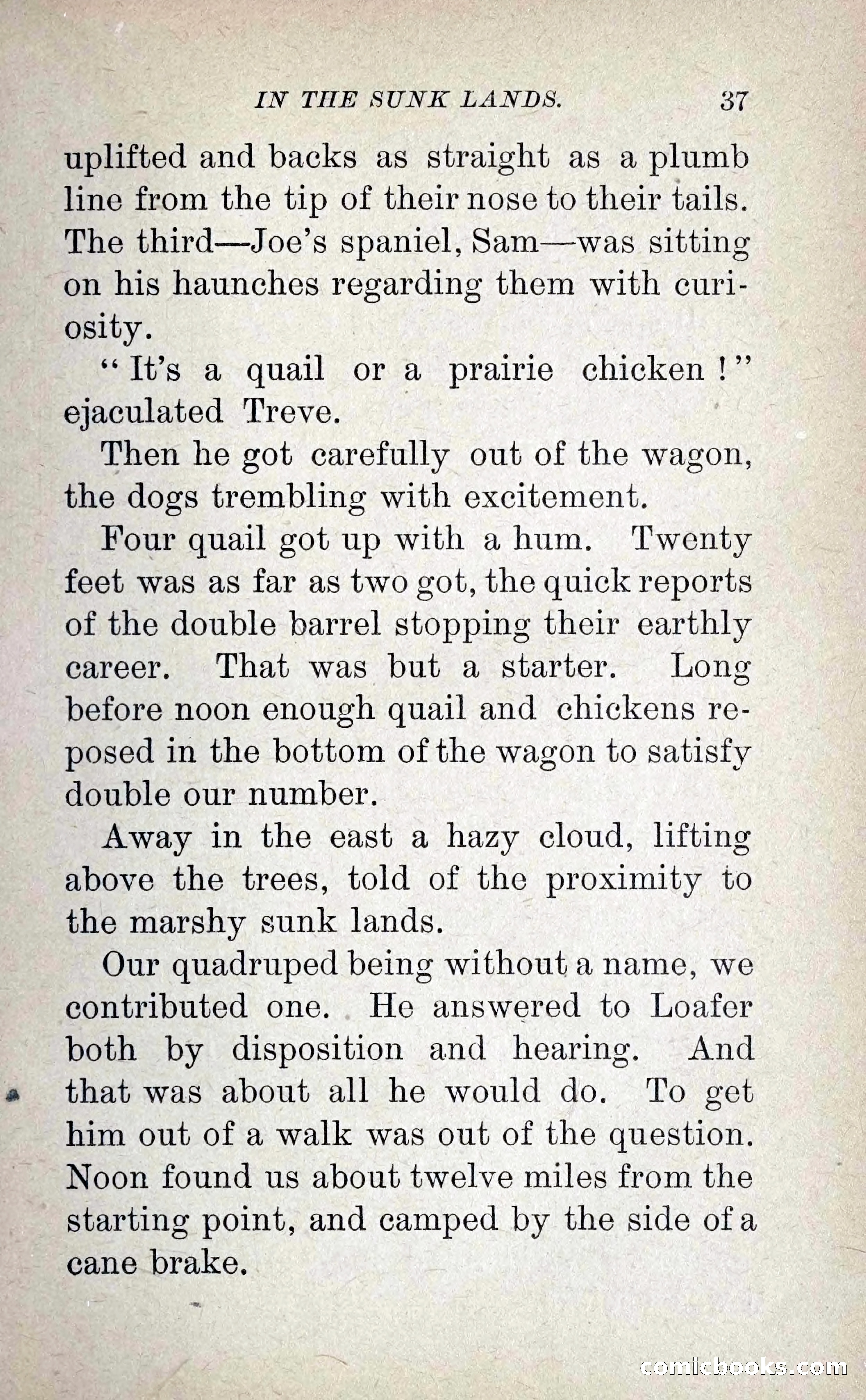 IN THE SUNK LANDS. 37

uplifted and backs as straight as a plumb line from the tip of their nose to their tails. The third—Joe's spaniel, Sam—was sitting on his haunches regarding them with curiosity.

"It's a quail or a prairie chicken!" ejaculated Treve.

Then he got carefully out of the wagon, the dogs trembling with excitement.

Four quail got up with a hum. Twenty feet was as far as two got, the quick reports of the double barrel stopping their earthly career. That was but a starter. Long before noon enough quail and chickens reposed in the bottom of the wagon to satisfy double our number.

Away in the east a hazy cloud, lifting above the trees, told of the proximity to the marshy sunk lands.

Our quadruped being without a name, we contributed one. He answered to Loafer both by disposition and hearing. And that was about all he would do. To get him out of a walk was out of the question. Noon found us about twelve miles from the starting point, and camped by the side of a cane brake.

comicbooks.com